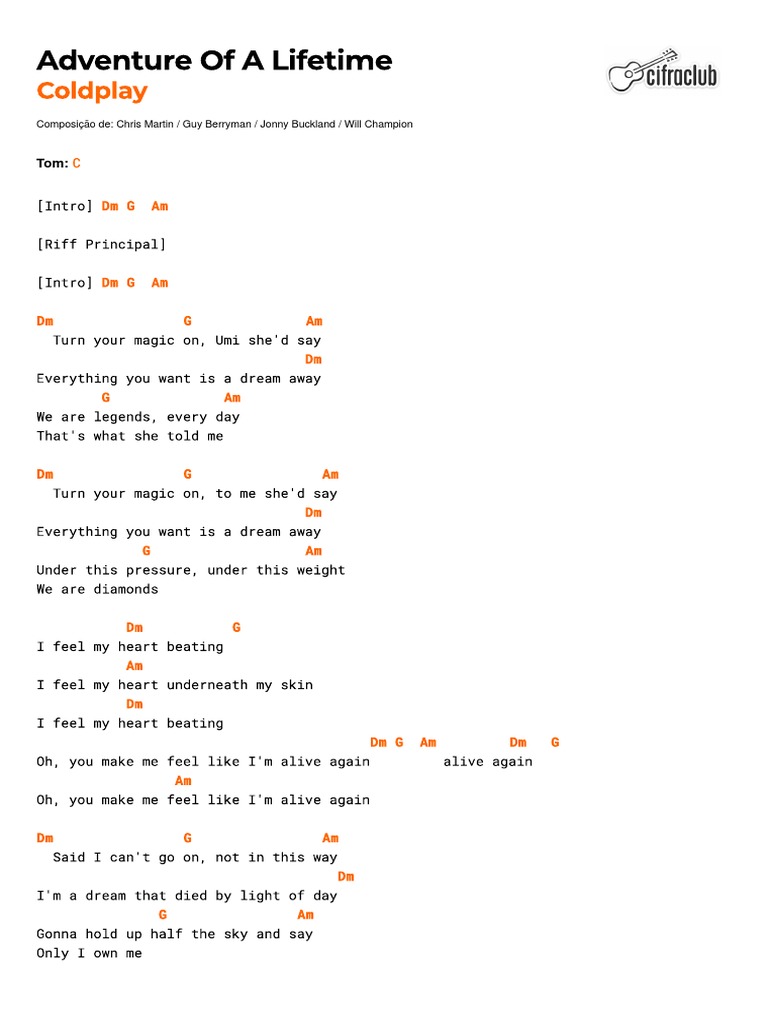 Adventure Of A Lifetime
Coldplay

cifraclub

Composição de: Chris Martin / Guy Berryman / Jonny Buckland / Will Champion

Tom: C

[Intro] Dm G Am

[Riff Principal]

[Intro] Dm G Am

Dm G Am
Turn your magic on, Umi she'd say
Dm
Everything you want is a dream away
G Am
We are legends, every day
That's what she told me

Dm G Am
Turn your magic on, to me she'd say
Dm
Everything you want is a dream away
G Am
Under this pressure, under this weight
We are diamonds

Dm G
I feel my heart beating
Am
I feel my heart underneath my skin
Dm
I feel my heart beating
Dm G Am Dm G
Oh, you make me feel like I'm alive again alive again
Am
Oh, you make me feel like I'm alive again

Dm G Am
Said I can't go on, not in this way
Dm
I'm a dream that died by light of day
G Am
Gonna hold up half the sky and say
Only I own me